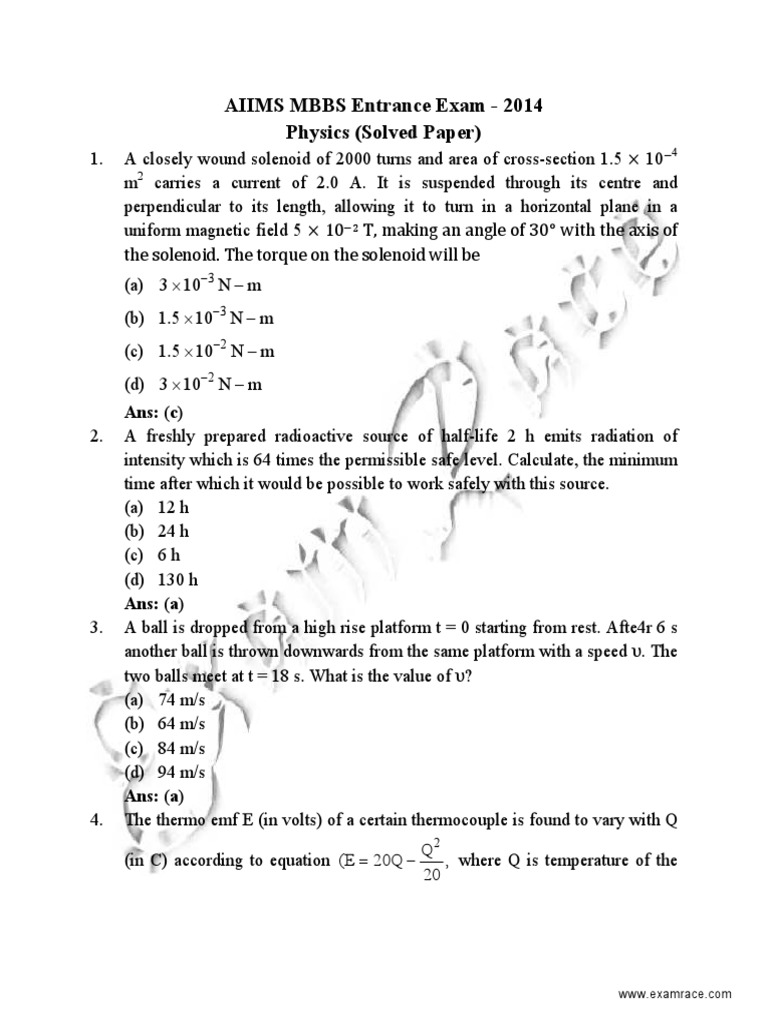 AIIMS MBBS Entrance Exam - 2014
Physics (Solved Paper)

1. A closely wound solenoid of 2000 turns and area of cross-section $1.5 \times 10^{-4}$ $m^2$ carries a current of 2.0 A. It is suspended through its centre and perpendicular to its length, allowing it to turn in a horizontal plane in a uniform magnetic field $5 \times 10^{-2}$ T, making an angle of 30° with the axis of the solenoid. The torque on the solenoid will be

(a) $3 \times 10^{-3}$ N – m

(b) $1.5 \times 10^{-3}$ N – m

(c) $1.5 \times 10^{-2}$ N – m

(d) $3 \times 10^{-2}$ N – m

Ans: (c)

2. A freshly prepared radioactive source of half-life 2 h emits radiation of intensity which is 64 times the permissible safe level. Calculate, the minimum time after which it would be possible to work safely with this source.

(a) 12 h
(b) 24 h
(c) 6 h
(d) 130 h
Ans: (a)

3. A ball is dropped from a high rise platform t = 0 starting from rest. Afte4r 6 s another ball is thrown downwards from the same platform with a speed υ. The two balls meet at t = 18 s. What is the value of υ?

(a) 74 m/s
(b) 64 m/s
(c) 84 m/s
(d) 94 m/s
Ans: (a)

4. The thermo emf E (in volts) of a certain thermocouple is found to vary with Q (in C) according to equation $(E = 20Q - \frac{Q^2}{20}$, where Q is temperature of the

www.examrace.com